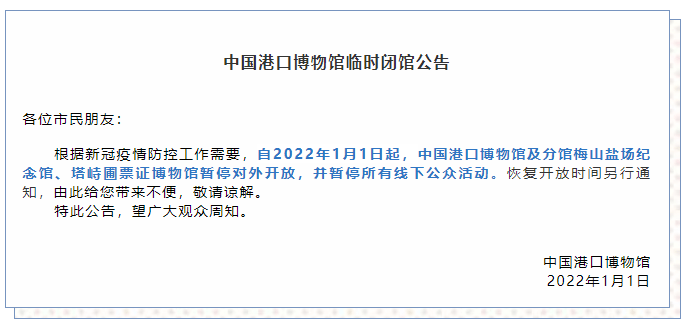 中国港口博物馆临时闭馆公告

各位市民朋友：

根据新冠疫情防控工作需要，自2022年1月1日起，中国港口博物馆及分馆梅山盐场纪念馆、塔峙圃票证博物馆暂停对外开放，并暂停所有线下公众活动。恢复开放时间另行通知，由此给您带来不便，敬请谅解。

特此公告，望广大观众周知。

中国港口博物馆
2022年1月1日